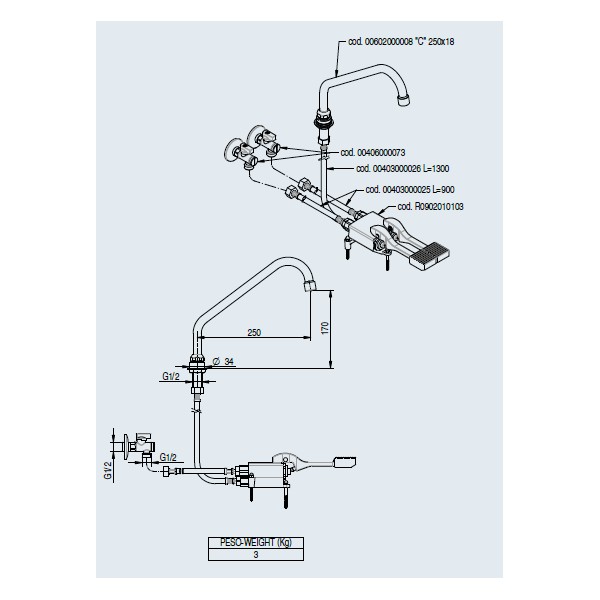 cod. 00602000008 "C" 250x18

cod. 00406000073

cod. 00403000026 L=1300

cod. 00403000025 L=900

cod. R0902010103

250

170

Ø 34

G1/2

G1/2

G1/2

| PESO-WEIGHT (Kg) |
|---|
| 3 |